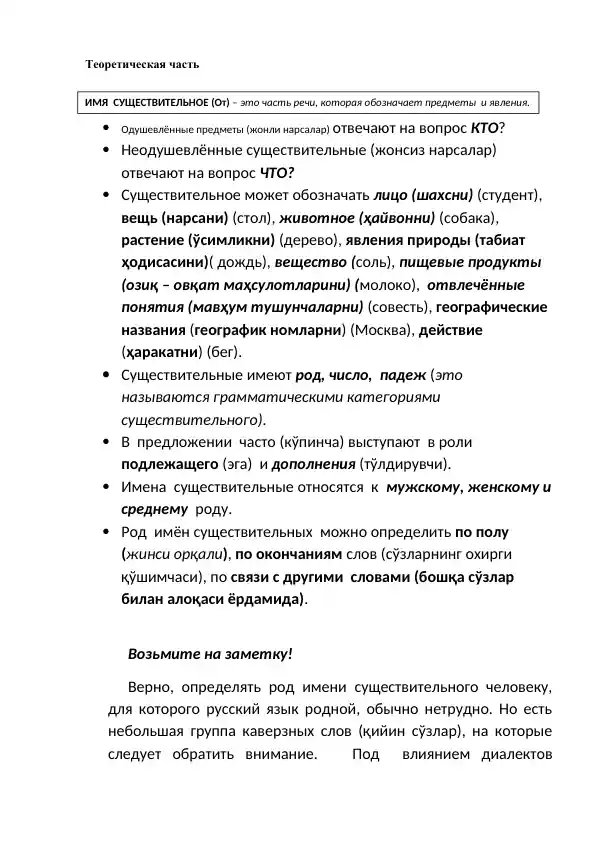 Теоретическая часть

ИМЯ СУЩЕСТВИТЕЛЬНОЕ (От) – это часть речи, которая обозначает предметы и явления.

• Одушевлённые предметы (жонли нарсалар) отвечают на вопрос КТО?
• Неодушевлённые существительные (жонсиз нарсалар) отвечают на вопрос ЧТО?
• Существительное может обозначать лицо (шахсни) (студент), вещь (нарсани) (стол), животное (ҳайвонни) (собака), растение (ўсимликни) (дерево), явления природы (табиат ҳодисасини)( дождь), вещество (соль), пищевые продукты (озиқ – овқат маҳсулотларини) (молоко), отвлечённые понятия (мавҳум тушунчаларни) (совесть), географические названия (географик номларни) (Москва), действие (ҳаракатни) (бег).
• Существительные имеют род, число, падеж (это называются грамматическими категориями существительного).
• В предложении часто (кўпинча) выступают в роли подлежащего (эга) и дополнения (тўлдирувчи).
• Имена существительные относятся к мужскому, женскому и среднему роду.
• Род имён существительных можно определить по полу (жинси орқали), по окончаниям слов (сўзларнинг охирги қўшимчаси), по связи с другими словами (бошқа сўзлар билан алоқаси ёрдамида).

Возьмите на заметку!

Верно, определять род имени существительного человеку, для которого русский язык родной, обычно нетрудно. Но есть небольшая группа каверзных слов (қийин сўзлар), на которые следует обратить внимание. Под влиянием диалектов